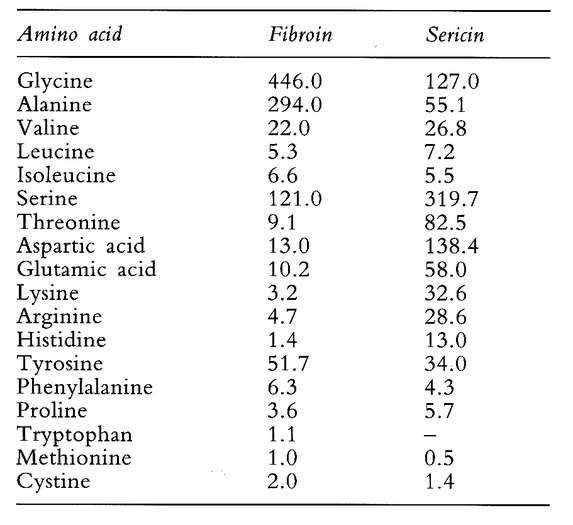 | Amino acid | Fibroin | Sericin |
|---|---|---|
| Glycine | 446.0 | 127.0 |
| Alanine | 294.0 | 55.1 |
| Valine | 22.0 | 26.8 |
| Leucine | 5.3 | 7.2 |
| Isoleucine | 6.6 | 5.5 |
| Serine | 121.0 | 319.7 |
| Threonine | 9.1 | 82.5 |
| Aspartic acid | 13.0 | 138.4 |
| Glutamic acid | 10.2 | 58.0 |
| Lysine | 3.2 | 32.6 |
| Arginine | 4.7 | 28.6 |
| Histidine | 1.4 | 13.0 |
| Tyrosine | 51.7 | 34.0 |
| Phenylalanine | 6.3 | 4.3 |
| Proline | 3.6 | 5.7 |
| Tryptophan | 1.1 | – |
| Methionine | 1.0 | 0.5 |
| Cystine | 2.0 | 1.4 |